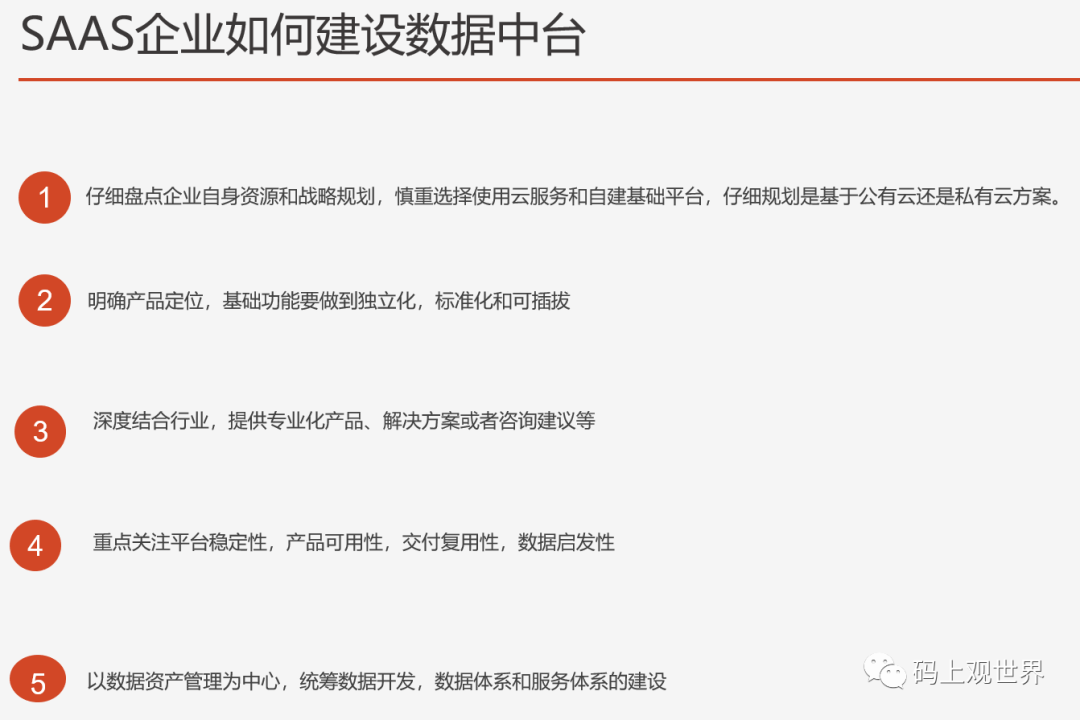 SAAS企业如何建设数据中台

1 仔细盘点企业自身资源和战略规划，慎重选择使用云服务和自建基础平台，仔细规划是基于公有云还是私有云方案。

2 明确产品定位，基础功能要做到独立化，标准化和可插拔

3 深度结合行业，提供专业化产品、解决方案或者咨询建议等

4 重点关注平台稳定性，产品可用性，交付复用性，数据启发性

5 以数据资产管理为中心，统筹数据开发，数据体系和服务体系的建设

码上观世界